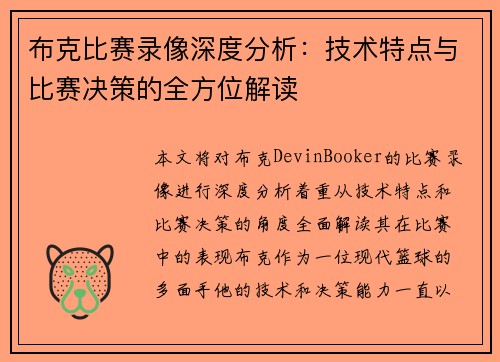 布克比赛录像深度分析：技术特点与比赛决策的全方位解读

本文将对布克DevinBooker的比赛录像进行深度分析着重从技术特点和比赛决策的角度全面解读其在比赛中的表现布克作为一位现代篮球的多面手他的技术和决策能力一直以